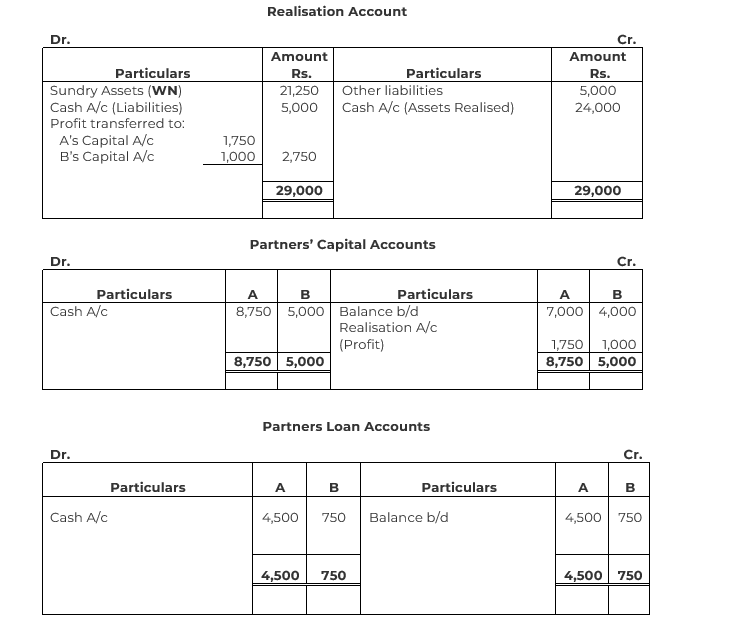 Realisation Account

Dr. Cr.

| Particulars | | Amount Rs. | Particulars | Amount Rs. |
|---|---|---|---|---|
| Sundry Assets (**WN**) | | 21,250 | Other liabilities | 5,000 |
| Cash A/c (Liabilities) | | 5,000 | Cash A/c (Assets Realised) | 24,000 |
| Profit transferred to: | | | | |
| A's Capital A/c | 1,750 | | | |
| B's Capital A/c | 1,000 | 2,750 | | |
| | | **29,000** | | **29,000** |

Partners' Capital Accounts

Dr. Cr.

| Particulars | A | B | Particulars | A | B |
|---|---|---|---|---|---|
| Cash A/c | 8,750 | 5,000 | Balance b/d | 7,000 | 4,000 |
| | | | Realisation A/c (Profit) | 1,750 | 1,000 |
| | **8,750** | **5,000** | | **8,750** | **5,000** |

Partners Loan Accounts

Dr. Cr.

| Particulars | A | B | Particulars | A | B |
|---|---|---|---|---|---|
| Cash A/c | 4,500 | 750 | Balance b/d | 4,500 | 750 |
| | **4,500** | **750** | | **4,500** | **750** |